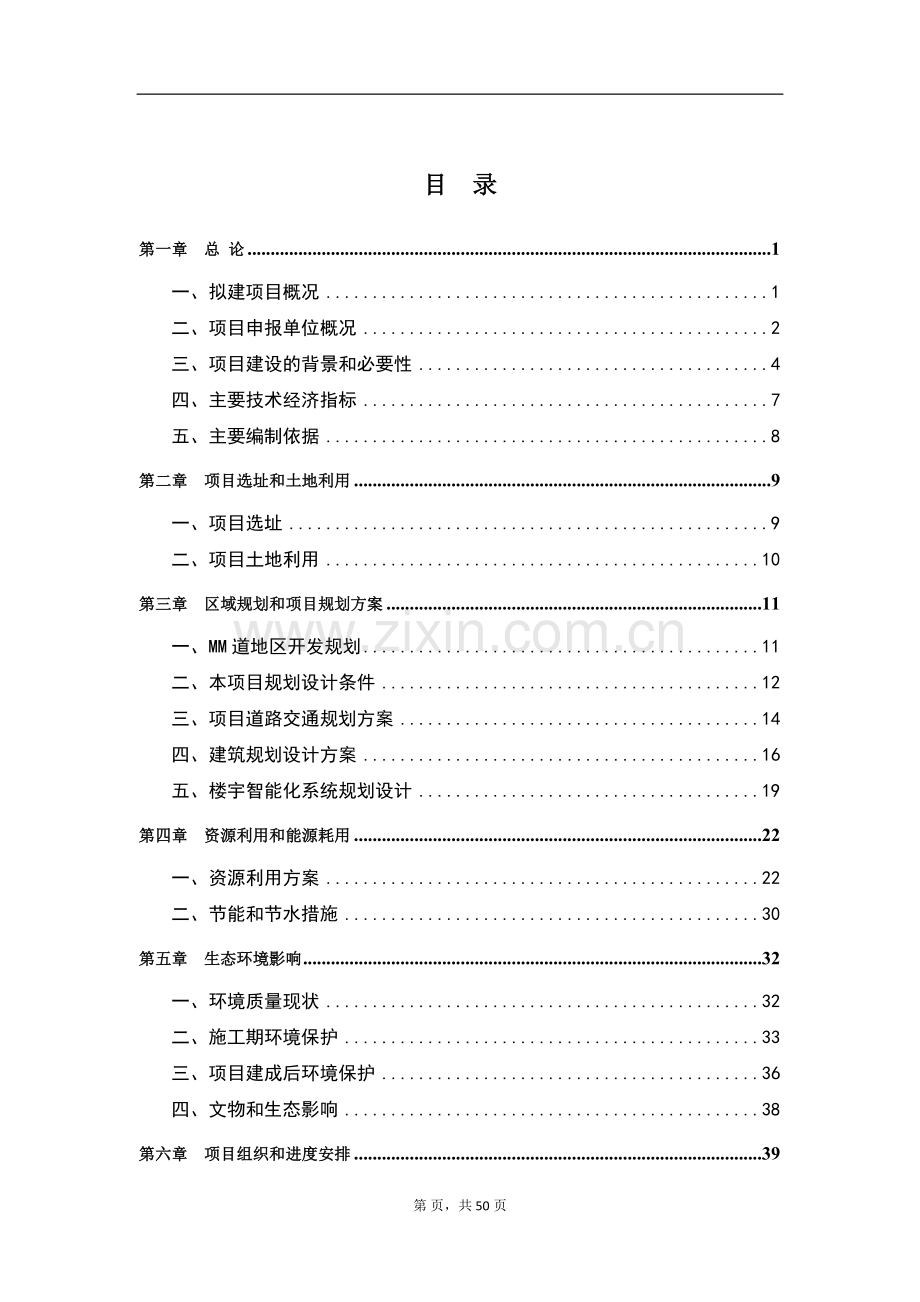 目 录

第一章 总 论 1

一、拟建项目概况 1

二、项目申报单位概况 2

三、项目建设的背景和必要性 4

四、主要技术经济指标 7

五、主要编制依据 8

第二章 项目选址和土地利用 9

一、项目选址 9

二、项目土地利用 10

第三章 区域规划和项目规划方案 11

一、MM道地区开发规划 11

二、本项目规划设计条件 12

三、项目道路交通规划方案 14

四、建筑规划设计方案 16

五、楼宇智能化系统规划设计 19

第四章 资源利用和能源耗用 22

一、资源利用方案 22

二、节能和节水措施 30

第五章 生态环境影响 32

一、环境质量现状 32

二、施工期环境保护 33

三、项目建成后环境保护 36

四、文物和生态影响 38

第六章 项目组织和进度安排 39

第 页，共50页

www.zixin.com.cn